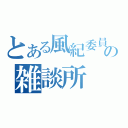 とある風紀委員の
雑談所